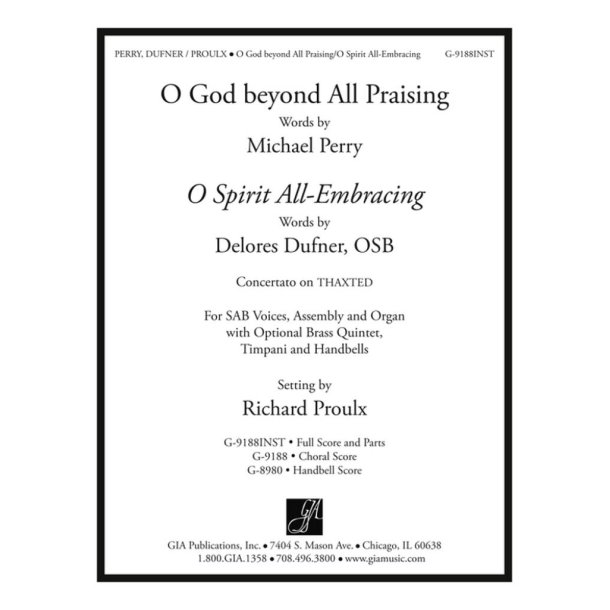 PERRY, DUFNER / PROULX • O God beyond All Praising/O Spirit All-Embracing G-9188INST

O God beyond All Praising

Words by

Michael Perry

O Spirit All-Embracing

Words by

Delores Dufner, OSB

Concertato on THAXTED

For SAB Voices, Assembly and Organ with Optional Brass Quintet, Timpani and Handbells

Setting by

Richard Proulx

G-9188INST • Full Score and Parts
G-9188 • Choral Score
G-8980 • Handbell Score

GIA

GIA Publications, Inc. • 7404 S. Mason Ave. • Chicago, IL 60638
1.800.GIA.1358 • 708.496.3800 • www.giamusic.com